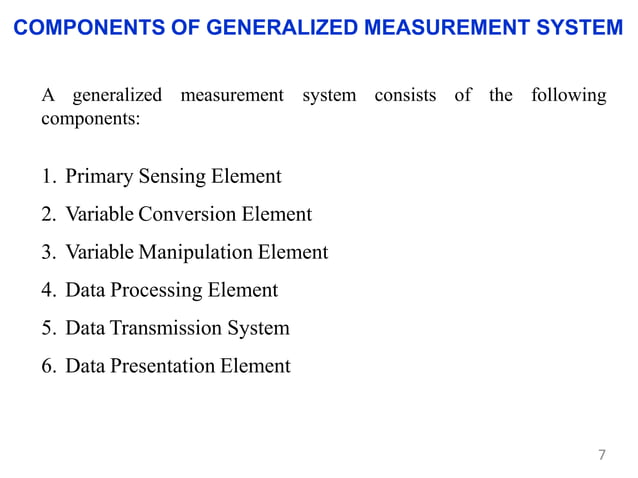 COMPONENTS OF GENERALIZED MEASUREMENT SYSTEM

A generalized measurement system consists of the following components:

1. Primary Sensing Element
2. Variable Conversion Element
3. Variable Manipulation Element
4. Data Processing Element
5. Data Transmission System
6. Data Presentation Element

7